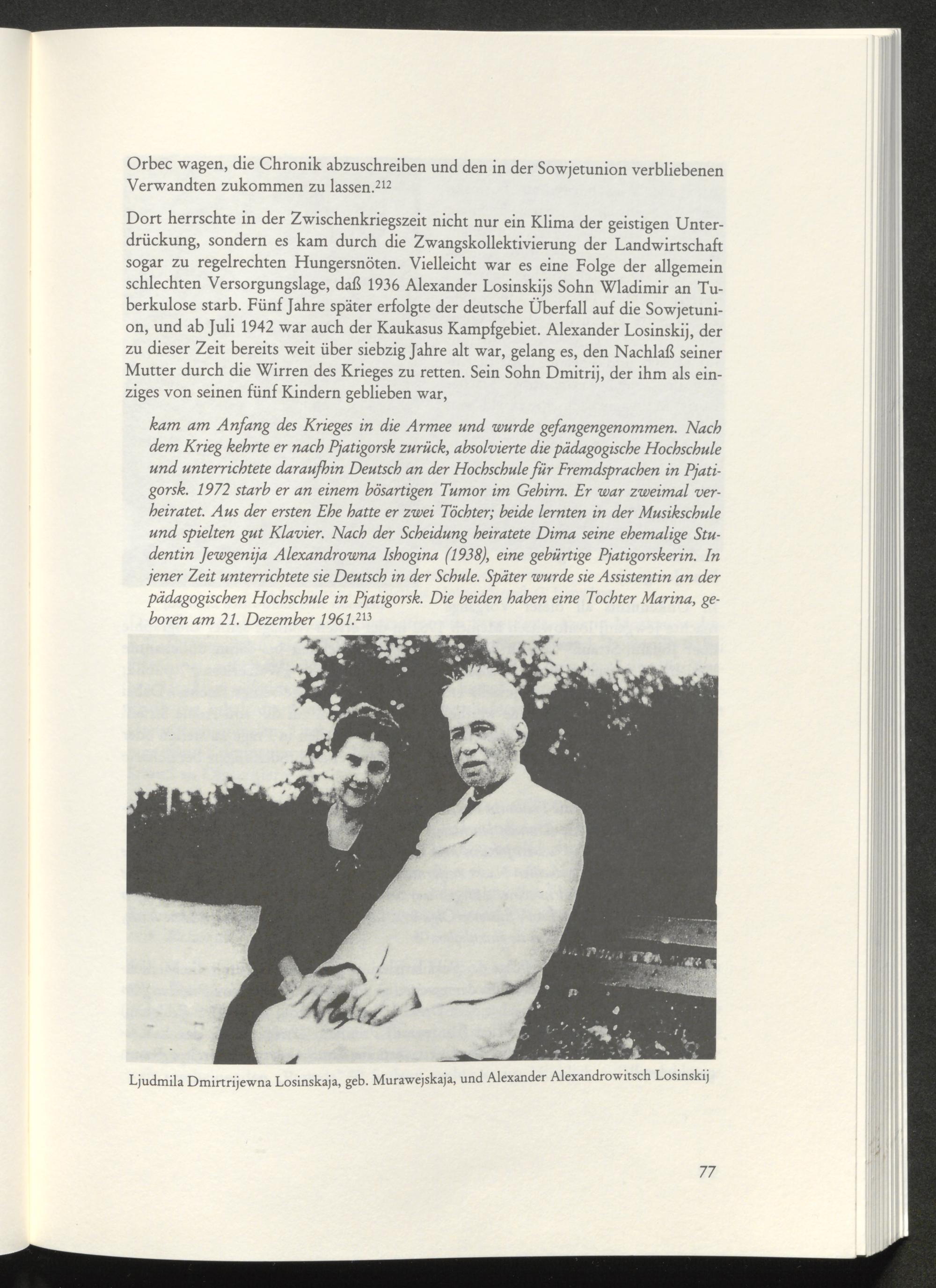 Orbec wagen, die Chronik abzuschreiben und den in der Sowjetunion verbliebenen Verwandten zukommen zu lassen.$^{212}$

Dort herrschte in der Zwischenkriegszeit nicht nur ein Klima der geistigen Unterdrückung, sondern es kam durch die Zwangskollektivierung der Landwirtschaft sogar zu regelrechten Hungersnöten. Vielleicht war es eine Folge der allgemein schlechten Versorgungslage, daß 1936 Alexander Losinskijs Sohn Wladimir an Tuberkulose starb. Fünf Jahre später erfolgte der deutsche Überfall auf die Sowjetunion, und ab Juli 1942 war auch der Kaukasus Kampfgebiet. Alexander Losinskij, der zu dieser Zeit bereits weit über siebzig Jahre alt war, gelang es, den Nachlaß seiner Mutter durch die Wirren des Krieges zu retten. Sein Sohn Dmitrij, der ihm als einziges von seinen fünf Kindern geblieben war,

kam am Anfang des Krieges in die Armee und wurde gefangengenommen. Nach dem Krieg kehrte er nach Pjatigorsk zurück, absolvierte die pädagogische Hochschule und unterrichtete daraufhin Deutsch an der Hochschule für Fremdsprachen in Pjatigorsk. 1972 starb er an einem bösartigen Tumor im Gehirn. Er war zweimal verheiratet. Aus der ersten Ehe hatte er zwei Töchter; beide lernten in der Musikschule und spielten gut Klavier. Nach der Scheidung heiratete Dima seine ehemalige Studentin Jewgenija Alexandrowna Ishogina (1938), eine gebürtige Pjatigorskerin. In jener Zeit unterrichtete sie Deutsch in der Schule. Später wurde sie Assistentin an der pädagogischen Hochschule in Pjatigorsk. Die beiden haben eine Tochter Marina, geboren am 21. Dezember 1961.$^{213}$

Ljudmila Dmirtrijewna Losinskaja, geb. Murawejskaja, und Alexander Alexandrowitsch Losinskij

77